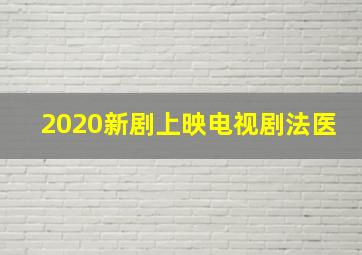 2020新剧上映电视剧法医